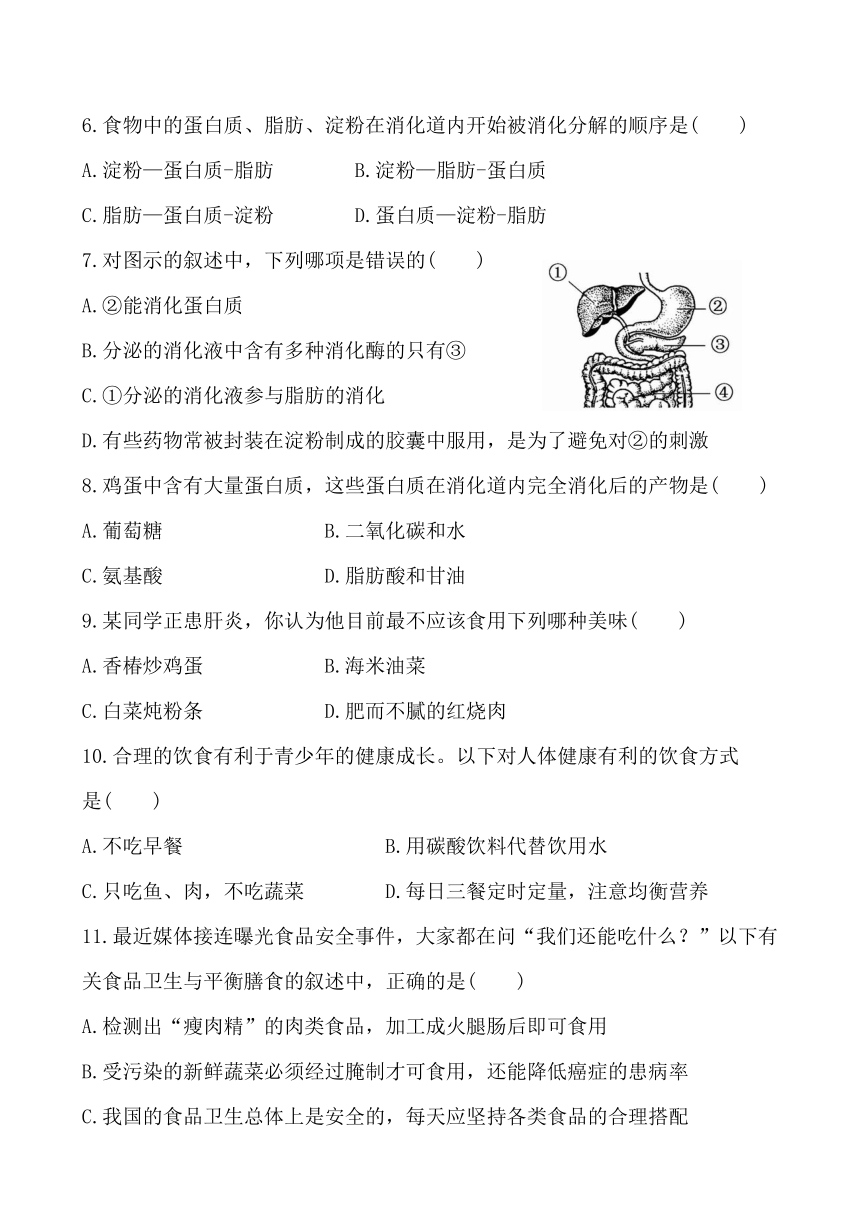 6.食物中的蛋白质、脂肪、淀粉在消化道内开始被消化分解的顺序是(　　)

A.淀粉—蛋白质-脂肪　　B.淀粉—脂肪-蛋白质

C.脂肪—蛋白质-淀粉　　D.蛋白质—淀粉-脂肪

7.对图示的叙述中，下列哪项是错误的(　　)

①
②
③
④

A.②能消化蛋白质

B.分泌的消化液中含有多种消化酶的只有③

C.①分泌的消化液参与脂肪的消化

D.有些药物常被封装在淀粉制成的胶囊中服用，是为了避免对②的刺激

8.鸡蛋中含有大量蛋白质，这些蛋白质在消化道内完全消化后的产物是(　　)

A.葡萄糖　　B.二氧化碳和水

C.氨基酸　　D.脂肪酸和甘油

9.某同学正患肝炎，你认为他目前最不应该食用下列哪种美味(　　)

A.香椿炒鸡蛋　　B.海米油菜

C.白菜炖粉条　　D.肥而不腻的红烧肉

10.合理的饮食有利于青少年的健康成长。以下对人体健康有利的饮食方式是(　　)

A.不吃早餐　　B.用碳酸饮料代替饮用水

C.只吃鱼、肉，不吃蔬菜　　D.每日三餐定时定量，注意均衡营养

11.最近媒体接连曝光食品安全事件，大家都在问“我们还能吃什么？”以下有关食品卫生与平衡膳食的叙述中，正确的是(　　)

A.检测出“瘦肉精”的肉类食品，加工成火腿肠后即可食用

B.受污染的新鲜蔬菜必须经过腌制才可食用，还能降低癌症的患病率

C.我国的食品卫生总体上是安全的，每天应坚持各类食品的合理搭配